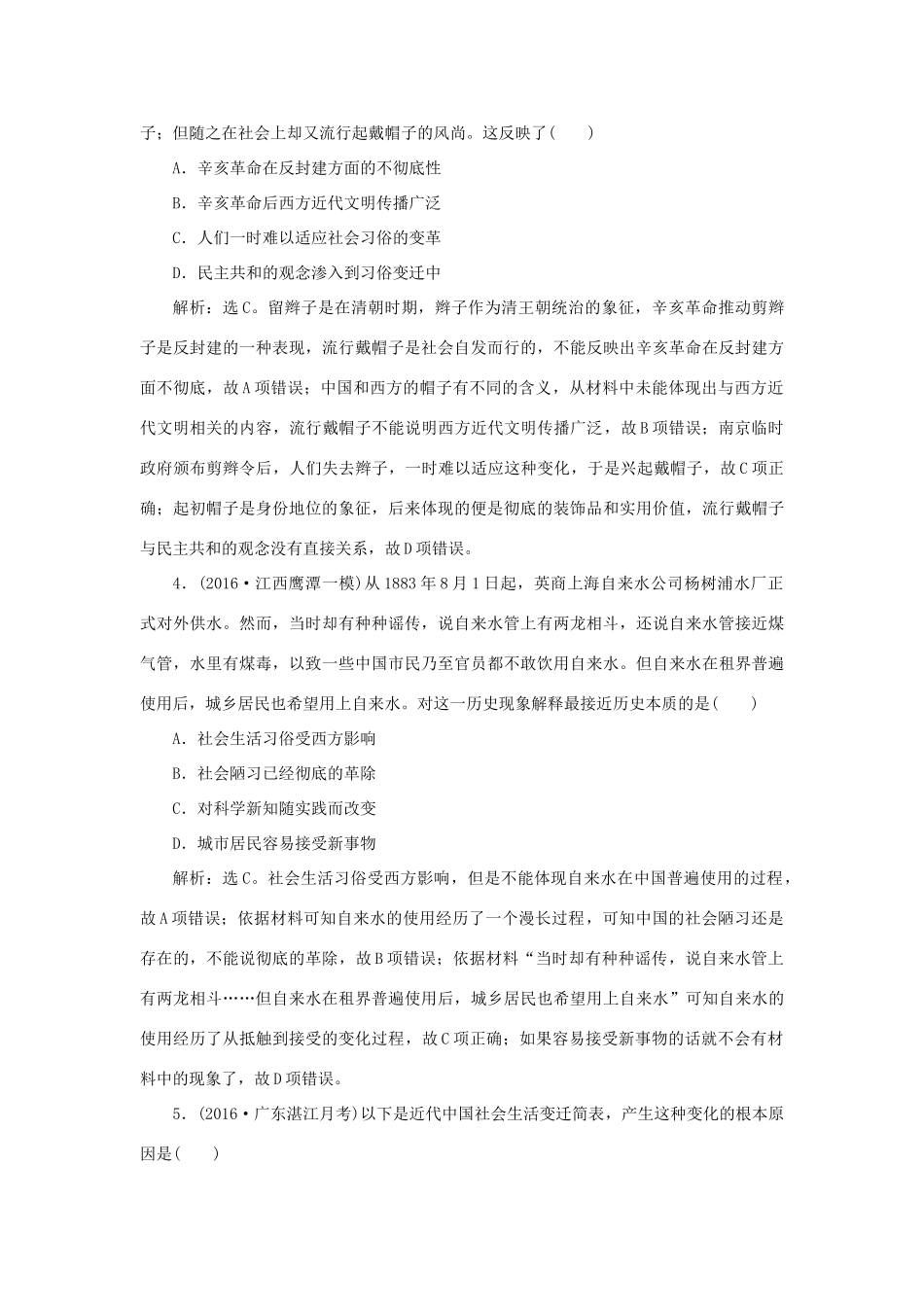 子；但随之在社会上却又流行起戴帽子的风尚。这反映了(　　)

A．辛亥革命在反封建方面的不彻底性

B．辛亥革命后西方近代文明传播广泛

C．人们一时难以适应社会习俗的变革

D．民主共和的观念渗入到习俗变迁中

解析：选C。留辫子是在清朝时期，辫子作为清王朝统治的象征，辛亥革命推动剪辫子是反封建的一种表现，流行戴帽子是社会自发而行的，不能反映出辛亥革命在反封建方面不彻底，故A项错误；中国和西方的帽子有不同的含义，从材料中未能体现出与西方近代文明相关的内容，流行戴帽子不能说明西方近代文明传播广泛，故B项错误；南京临时政府颁布剪辫令后，人们失去辫子，一时难以适应这种变化，于是兴起戴帽子，故C项正确；起初帽子是身份地位的象征，后来体现的便是彻底的装饰品和实用价值，流行戴帽子与民主共和的观念没有直接关系，故D项错误。

4．(2016·江西鹰潭一模)从1883年8月1日起，英商上海自来水公司杨树浦水厂正式对外供水。然而，当时却有种种谣传，说自来水管上有两龙相斗，还说自来水管接近煤气管，水里有煤毒，以致一些中国市民乃至官员都不敢饮用自来水。但自来水在租界普遍使用后，城乡居民也希望用上自来水。对这一历史现象解释最接近历史本质的是(　　)

A．社会生活习俗受西方影响

B．社会陋习已经彻底的革除

C．对科学新知随实践而改变

D．城市居民容易接受新事物

解析：选C。社会生活习俗受西方影响，但是不能体现自来水在中国普遍使用的过程，故A项错误；依据材料可知自来水的使用经历了一个漫长过程，可知中国的社会陋习还是存在的，不能说彻底的革除，故B项错误；依据材料“当时却有种种谣传，说自来水管上有两龙相斗……但自来水在租界普遍使用后，城乡居民也希望用上自来水”可知自来水的使用经历了从抵触到接受的变化过程，故C项正确；如果容易接受新事物的话就不会有材料中的现象了，故D项错误。

5．(2016·广东湛江月考)以下是近代中国社会生活变迁简表，产生这种变化的根本原因是(　　)